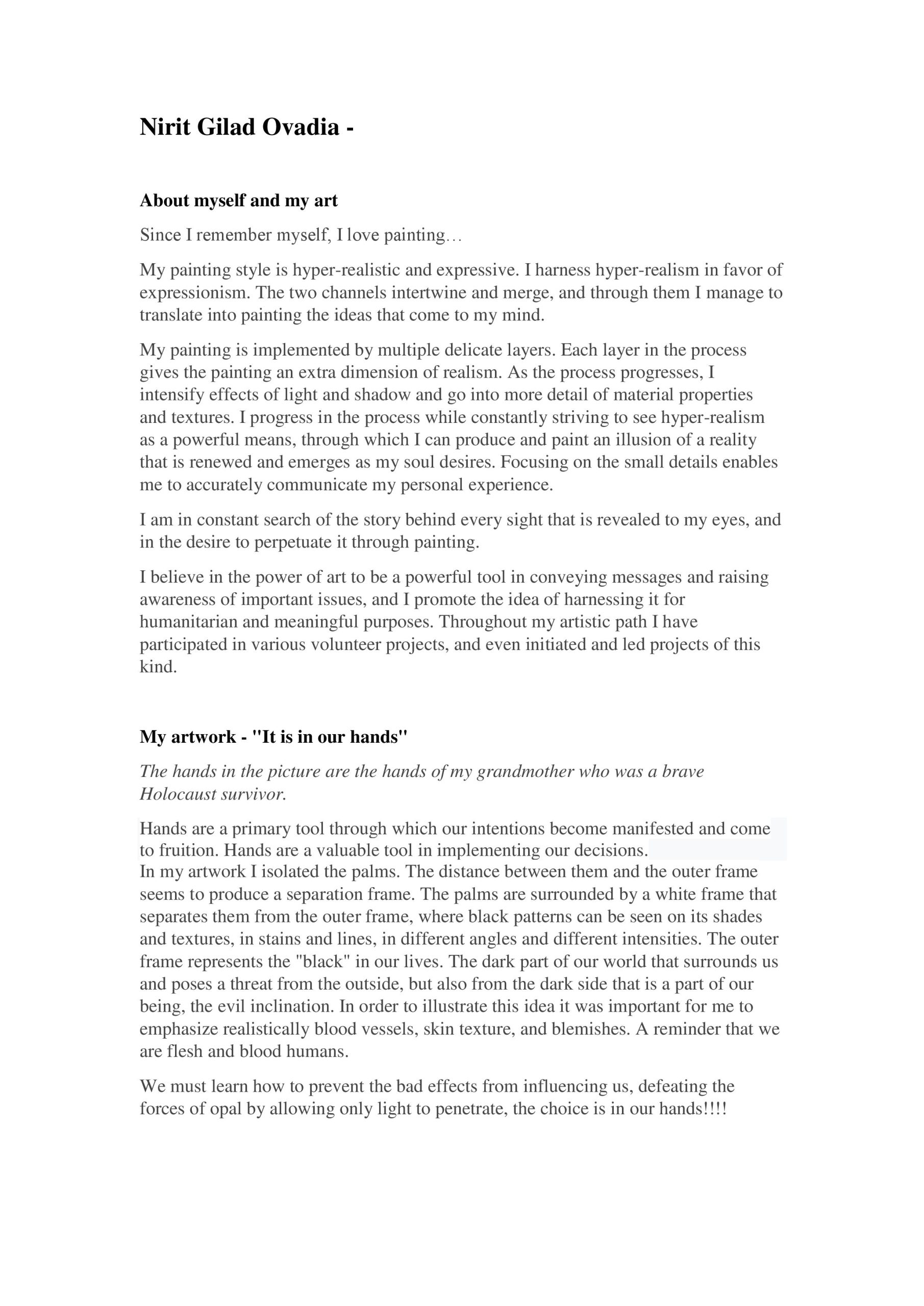 Nirit Gilad Ovadia -

About myself and my art

Since I remember myself, I love painting…

My painting style is hyper-realistic and expressive. I harness hyper-realism in favor of expressionism. The two channels intertwine and merge, and through them I manage to translate into painting the ideas that come to my mind.

My painting is implemented by multiple delicate layers. Each layer in the process gives the painting an extra dimension of realism. As the process progresses, I intensify effects of light and shadow and go into more detail of material properties and textures. I progress in the process while constantly striving to see hyper-realism as a powerful means, through which I can produce and paint an illusion of a reality that is renewed and emerges as my soul desires. Focusing on the small details enables me to accurately communicate my personal experience.

I am in constant search of the story behind every sight that is revealed to my eyes, and in the desire to perpetuate it through painting.

I believe in the power of art to be a powerful tool in conveying messages and raising awareness of important issues, and I promote the idea of harnessing it for humanitarian and meaningful purposes. Throughout my artistic path I have participated in various volunteer projects, and even initiated and led projects of this kind.

My artwork - "It is in our hands"

The hands in the picture are the hands of my grandmother who was a brave Holocaust survivor.

Hands are a primary tool through which our intentions become manifested and come to fruition. Hands are a valuable tool in implementing our decisions.
In my artwork I isolated the palms. The distance between them and the outer frame seems to produce a separation frame. The palms are surrounded by a white frame that separates them from the outer frame, where black patterns can be seen on its shades and textures, in stains and lines, in different angles and different intensities. The outer frame represents the "black" in our lives. The dark part of our world that surrounds us and poses a threat from the outside, but also from the dark side that is a part of our being, the evil inclination. In order to illustrate this idea it was important for me to emphasize realistically blood vessels, skin texture, and blemishes. A reminder that we are flesh and blood humans.

We must learn how to prevent the bad effects from influencing us, defeating the forces of opal by allowing only light to penetrate, the choice is in our hands!!!!